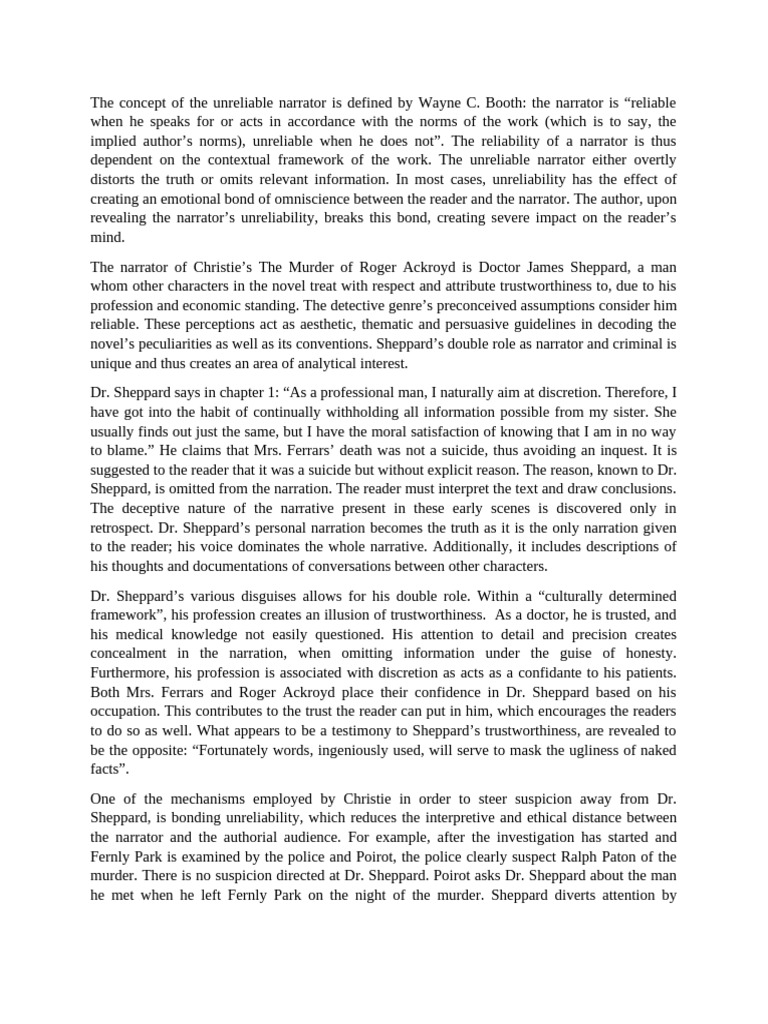 The concept of the unreliable narrator is defined by Wayne C. Booth: the narrator is “reliable when he speaks for or acts in accordance with the norms of the work (which is to say, the implied author’s norms), unreliable when he does not”. The reliability of a narrator is thus dependent on the contextual framework of the work. The unreliable narrator either overtly distorts the truth or omits relevant information. In most cases, unreliability has the effect of creating an emotional bond of omniscience between the reader and the narrator. The author, upon revealing the narrator’s unreliability, breaks this bond, creating severe impact on the reader’s mind.

The narrator of Christie’s The Murder of Roger Ackroyd is Doctor James Sheppard, a man whom other characters in the novel treat with respect and attribute trustworthiness to, due to his profession and economic standing. The detective genre’s preconceived assumptions consider him reliable. These perceptions act as aesthetic, thematic and persuasive guidelines in decoding the novel’s peculiarities as well as its conventions. Sheppard’s double role as narrator and criminal is unique and thus creates an area of analytical interest.

Dr. Sheppard says in chapter 1: “As a professional man, I naturally aim at discretion. Therefore, I have got into the habit of continually withholding all information possible from my sister. She usually finds out just the same, but I have the moral satisfaction of knowing that I am in no way to blame.” He claims that Mrs. Ferrars’ death was not a suicide, thus avoiding an inquest. It is suggested to the reader that it was a suicide but without explicit reason. The reason, known to Dr. Sheppard, is omitted from the narration. The reader must interpret the text and draw conclusions. The deceptive nature of the narrative present in these early scenes is discovered only in retrospect. Dr. Sheppard’s personal narration becomes the truth as it is the only narration given to the reader; his voice dominates the whole narrative. Additionally, it includes descriptions of his thoughts and documentations of conversations between other characters.

Dr. Sheppard’s various disguises allows for his double role. Within a “culturally determined framework”, his profession creates an illusion of trustworthiness. As a doctor, he is trusted, and his medical knowledge not easily questioned. His attention to detail and precision creates concealment in the narration, when omitting information under the guise of honesty. Furthermore, his profession is associated with discretion as acts as a confidante to his patients. Both Mrs. Ferrars and Roger Ackroyd place their confidence in Dr. Sheppard based on his occupation. This contributes to the trust the reader can put in him, which encourages the readers to do so as well. What appears to be a testimony to Sheppard’s trustworthiness, are revealed to be the opposite: “Fortunately words, ingeniously used, will serve to mask the ugliness of naked facts”.

One of the mechanisms employed by Christie in order to steer suspicion away from Dr. Sheppard, is bonding unreliability, which reduces the interpretive and ethical distance between the narrator and the authorial audience. For example, after the investigation has started and Fernly Park is examined by the police and Poirot, the police clearly suspect Ralph Paton of the murder. There is no suspicion directed at Dr. Sheppard. Poirot asks Dr. Sheppard about the man he met when he left Fernly Park on the night of the murder. Sheppard diverts attention by